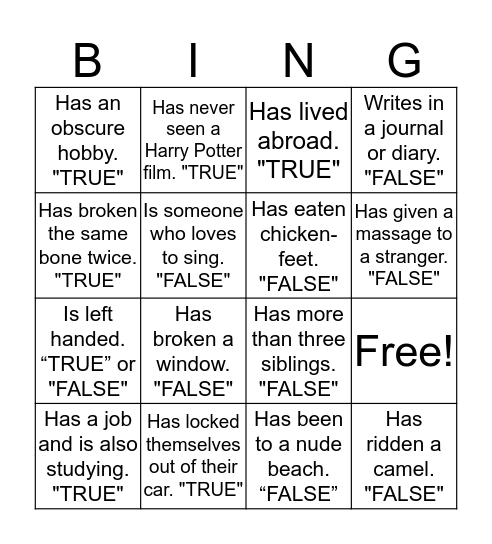 | B | I | N | G |
|---|---|---|---|
| Has an obscure hobby. "TRUE" | Has never seen a Harry Potter film. "TRUE" | Has lived abroad. "TRUE" | Writes in a journal or diary. "FALSE" |
| Has broken the same bone twice. "TRUE" | Is someone who loves to sing. "FALSE" | Has eaten chicken-feet. "FALSE" | Has given a massage to a stranger. "FALSE" |
| Is left handed. “TRUE” or "FALSE" | Has broken a window. "FALSE" | Has more than three siblings. "FALSE" | Free! |
| Has a job and is also studying. "TRUE" | Has locked themselves out of their car. "TRUE" | Has been to a nude beach. “FALSE” | Has ridden a camel. "FALSE" |